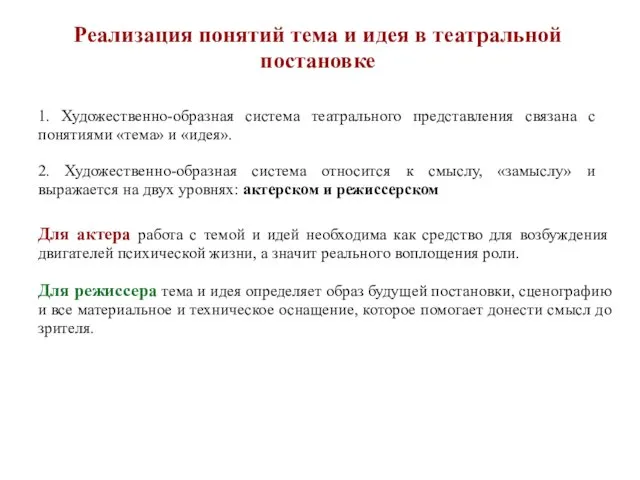 Реализация понятий тема и идея в театральной постановке

1. Художественно-образная система театрального представления связана с понятиями «тема» и «идея».

2. Художественно-образная система относится к смыслу, «замыслу» и выражается на двух уровнях: актерском и режиссерском

Для актера работа с темой и идей необходима как средство для возбуждения двигателей психической жизни, а значит реального воплощения роли.

Для режиссера тема и идея определяет образ будущей постановки, сценографию и все материальное и техническое оснащение, которое помогает донести смысл до зрителя.